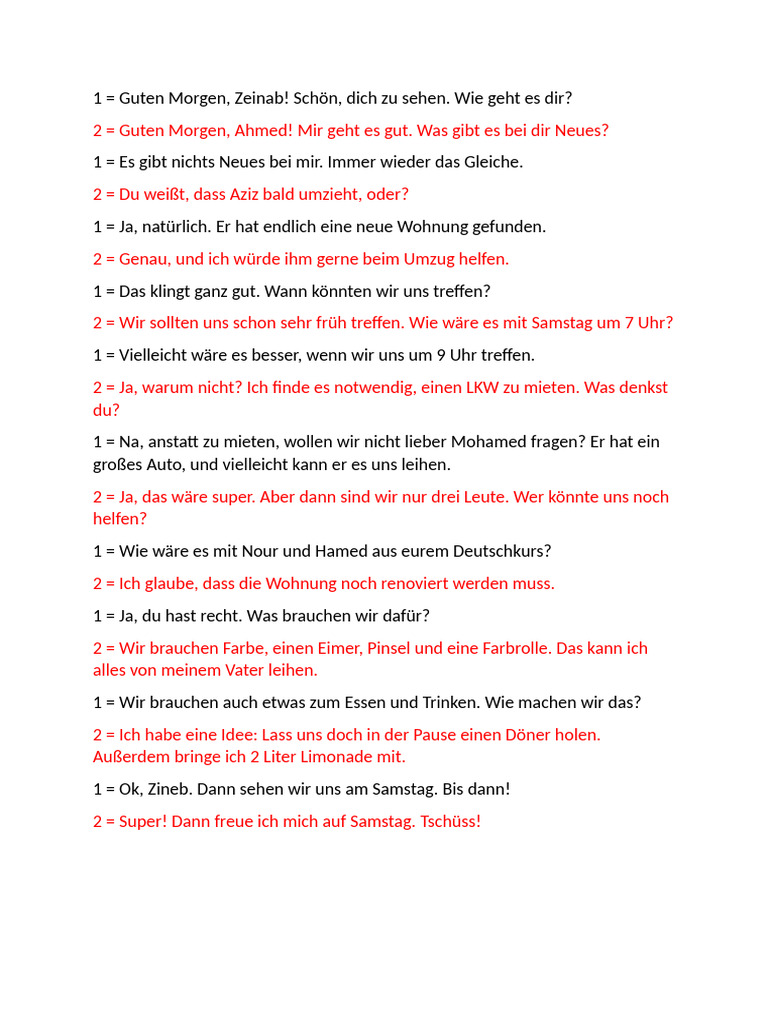 1 = Guten Morgen, Zeinab! Schön, dich zu sehen. Wie geht es dir?

2 = Guten Morgen, Ahmed! Mir geht es gut. Was gibt es bei dir Neues?

1 = Es gibt nichts Neues bei mir. Immer wieder das Gleiche.

2 = Du weißt, dass Aziz bald umzieht, oder?

1 = Ja, natürlich. Er hat endlich eine neue Wohnung gefunden.

2 = Genau, und ich würde ihm gerne beim Umzug helfen.

1 = Das klingt ganz gut. Wann könnten wir uns treffen?

2 = Wir sollten uns schon sehr früh treffen. Wie wäre es mit Samstag um 7 Uhr?

1 = Vielleicht wäre es besser, wenn wir uns um 9 Uhr treffen.

2 = Ja, warum nicht? Ich finde es notwendig, einen LKW zu mieten. Was denkst du?

1 = Na, anstatt zu mieten, wollen wir nicht lieber Mohamed fragen? Er hat ein großes Auto, und vielleicht kann er es uns leihen.

2 = Ja, das wäre super. Aber dann sind wir nur drei Leute. Wer könnte uns noch helfen?

1 = Wie wäre es mit Nour und Hamed aus eurem Deutschkurs?

2 = Ich glaube, dass die Wohnung noch renoviert werden muss.

1 = Ja, du hast recht. Was brauchen wir dafür?

2 = Wir brauchen Farbe, einen Eimer, Pinsel und eine Farbrolle. Das kann ich alles von meinem Vater leihen.

1 = Wir brauchen auch etwas zum Essen und Trinken. Wie machen wir das?

2 = Ich habe eine Idee: Lass uns doch in der Pause einen Döner holen. Außerdem bringe ich 2 Liter Limonade mit.

1 = Ok, Zineb. Dann sehen wir uns am Samstag. Bis dann!

2 = Super! Dann freue ich mich auf Samstag. Tschüss!